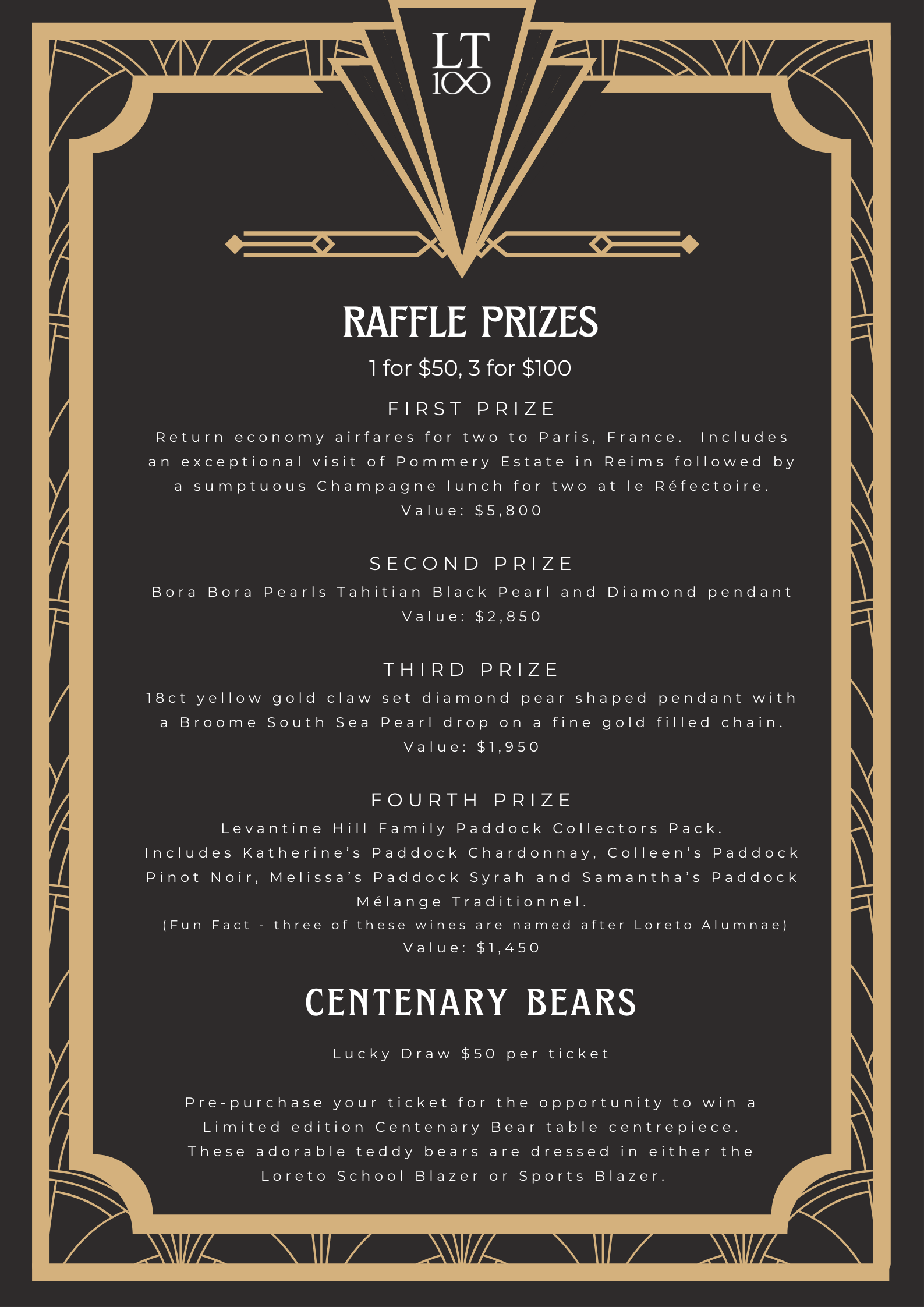 LT
100

RAFFLE PRIZES

1 for $50, 3 for $100

FIRST PRIZE

Return economy airfares for two to Paris, France. Includes an exceptional visit of Pommery Estate in Reims followed by a sumptuous Champagne lunch for two at le Réfectoire.
Value: $5,800

SECOND PRIZE

Bora Bora Pearls Tahitian Black Pearl and Diamond pendant
Value: $2,850

THIRD PRIZE

18ct yellow gold claw set diamond pear shaped pendant with a Broome South Sea Pearl drop on a fine gold filled chain.
Value: $1,950

FOURTH PRIZE

Levantine Hill Family Paddock Collectors Pack.
Includes Katherine's Paddock Chardonnay, Colleen's Paddock Pinot Noir, Melissa's Paddock Syrah and Samantha's Paddock Mélange Traditionnel.
(Fun Fact - three of these wines are named after Loreto Alumnae)
Value: $1,450

CENTENARY BEARS

Lucky Draw $50 per ticket

Pre-purchase your ticket for the opportunity to win a Limited edition Centenary Bear table centrepiece. These adorable teddy bears are dressed in either the Loreto School Blazer or Sports Blazer.